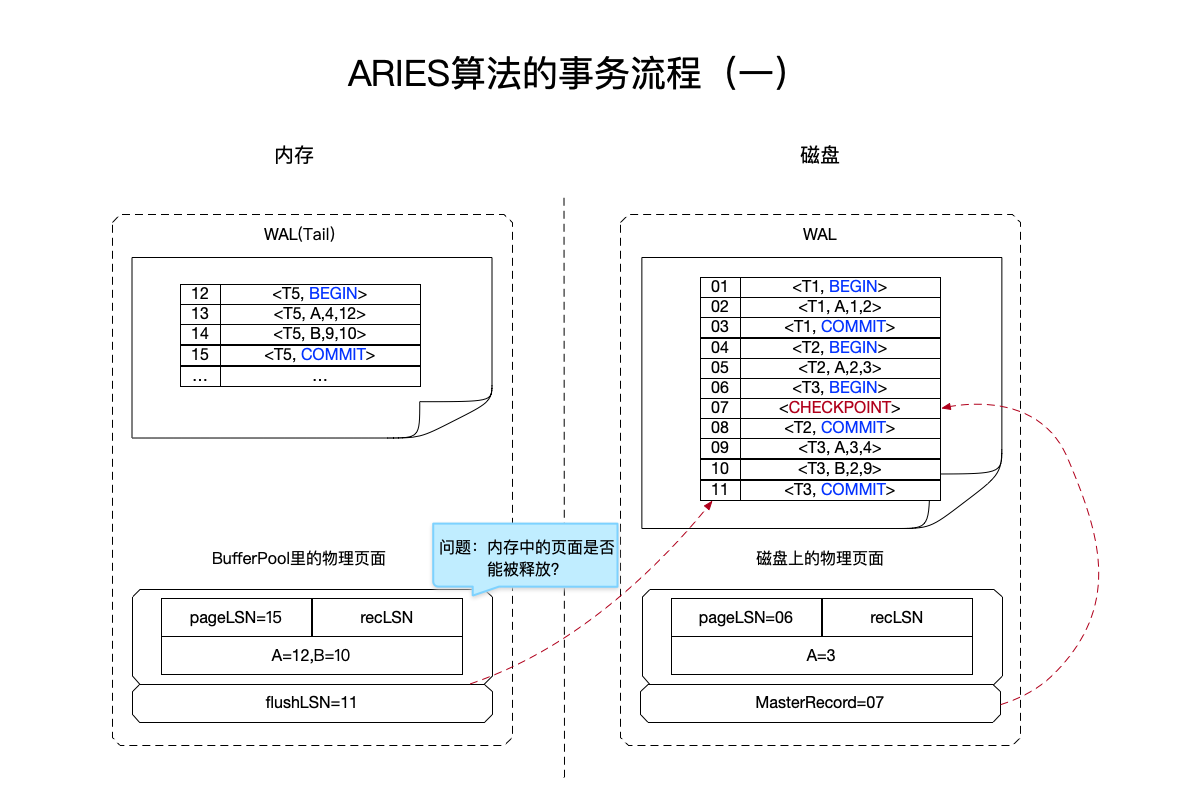 ARIES算法的事务流程（一）

内存

WAL(Tail)

| 12 | <T5, BEGIN> |
|---|---|
| 13 | <T5, A,4,12> |
| 14 | <T5, B,9,10> |
| 15 | <T5, COMMIT> |
| ... | ... |

BufferPool里的物理页面

问题：内存中的页面是否能被释放？

| pageLSN=15 | recLSN |
|---|---|
| A=12,B=10 | |

flushLSN=11

磁盘

WAL

| 01 | <T1, BEGIN> |
|---|---|
| 02 | <T1, A,1,2> |
| 03 | <T1, COMMIT> |
| 04 | <T2, BEGIN> |
| 05 | <T2, A,2,3> |
| 06 | <T3, BEGIN> |
| 07 | <CHECKPOINT> |
| 08 | <T2, COMMIT> |
| 09 | <T3, A,3,4> |
| 10 | <T3, B,2,9> |
| 11 | <T3, COMMIT> |

磁盘上的物理页面

| pageLSN=06 | recLSN |
|---|---|
| A=3 | |

MasterRecord=07